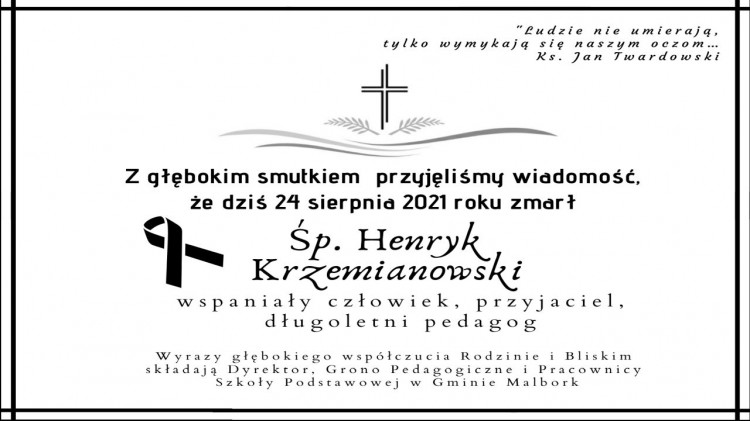 "Ludzie nie umierają,
tylko wymykają się naszym oczom…
Ks. Jan Twardowski

Z głębokim smutkiem przyjęliśmy wiadomość,
że dziś 24 sierpnia 2021 roku zmarł

Śp. Henryk
Krzemianowski

wspaniały człowiek, przyjaciel,
długoletni pedagog

Wyrazy głębokiego współczucia Rodzinie i Bliskim
składają Dyrektor, Grono Pedagogiczne i Pracownicy
Szkoły Podstawowej w Gminie Malbork